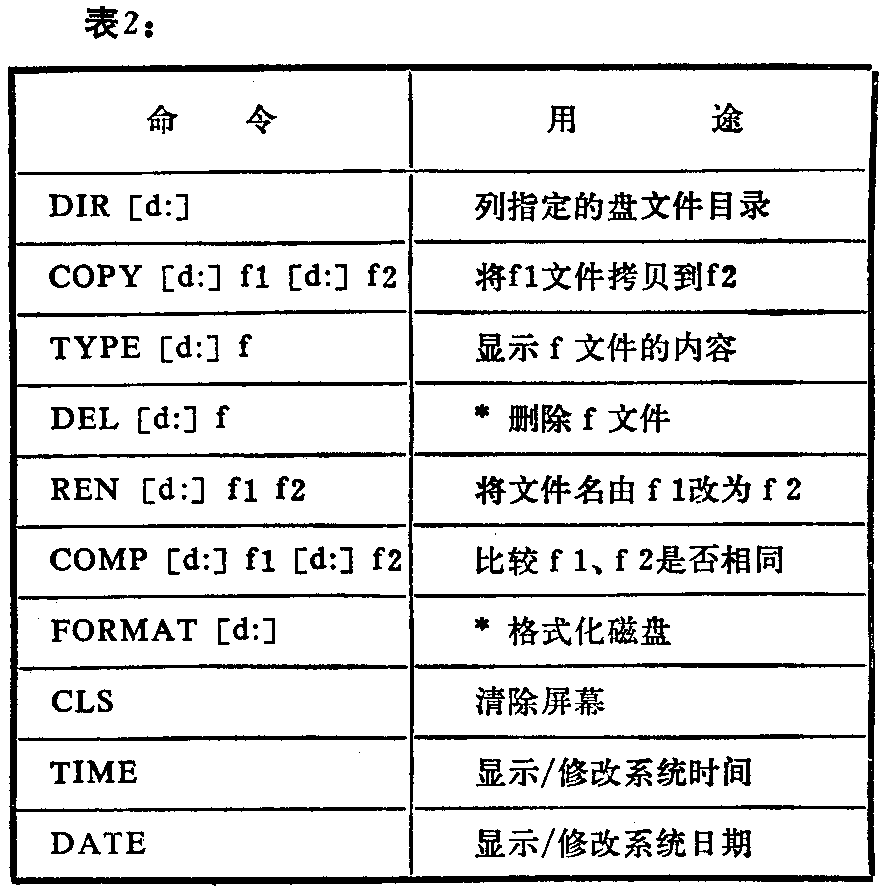 表2：

| 命　　令 | 用　　　途 |
|---|---|
| DIR [d:] | 列指定的盘文件目录 |
| COPY [d:] f1 [d:] f2 | 将f1文件拷贝到f2 |
| TYPE [d:] f | 显示 f 文件的内容 |
| DEL [d:] f | * 删除 f 文件 |
| REN [d:] f1 f2 | 将文件名由 f 1改为 f 2 |
| COMP [d:] f1 [d:] f2 | 比较 f 1、f 2是否相同 |
| FORMAT [d:] | * 格式化磁盘 |
| CLS | 清除屏幕 |
| TIME | 显示/修改系统时间 |
| DATE | 显示/修改系统日期 |